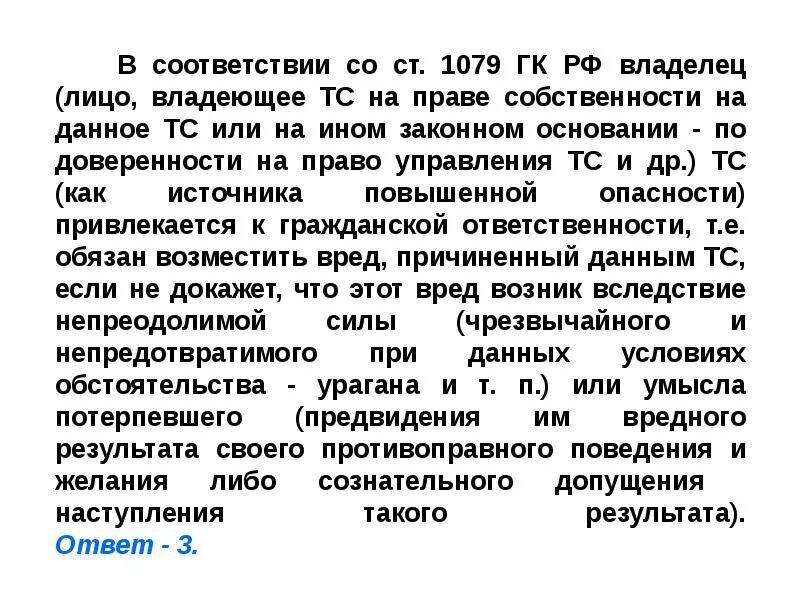 В соответствии со ст. 1079 ГК РФ владелец (лицо, владеющее ТС на праве собственности на данное ТС или на ином законном основании - по доверенности на право управления ТС и др.) ТС (как источника повышенной опасности) привлекается к гражданской ответственности, т.е. обязан возместить вред, причиненный данным ТС, если не докажет, что этот вред возник вследствие непреодолимой силы (чрезвычайного и непредотвратимого при данных условиях обстоятельства - урагана и т. п.) или умысла потерпевшего (предвидения им вредного результата своего противоправного поведения и желания либо сознательного допущения наступления такого результата).
Ответ - 3.